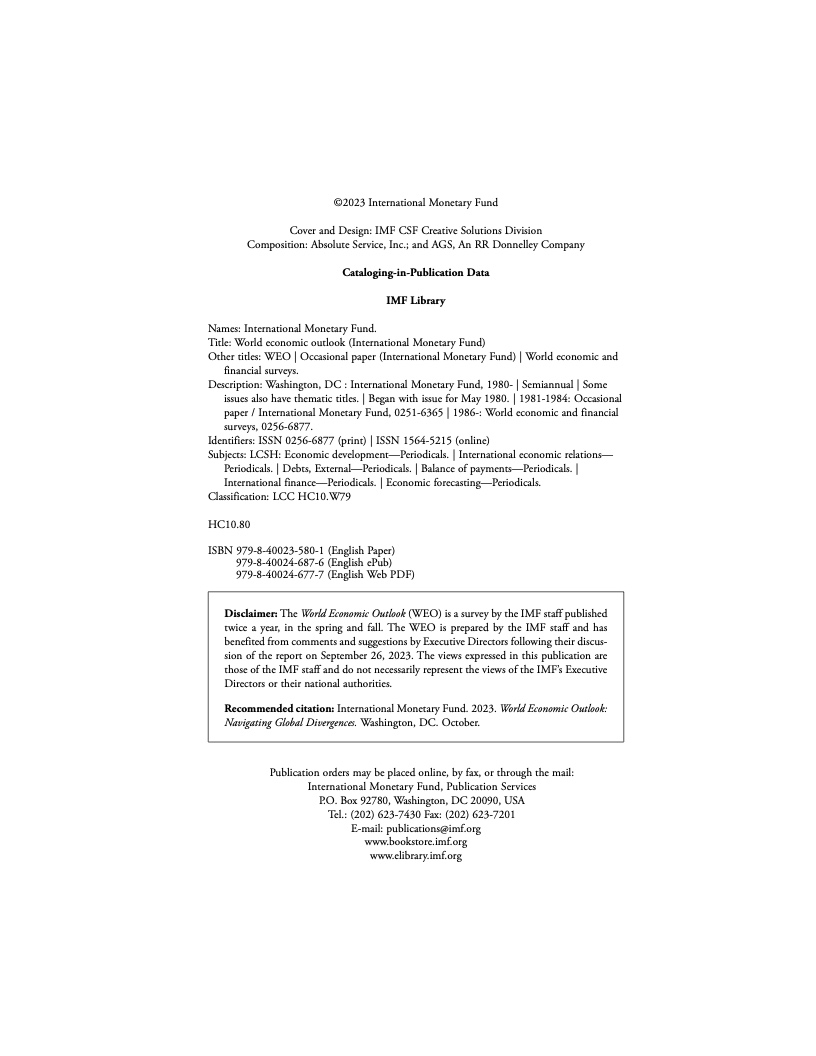 ©2023 International Monetary Fund

Cover and Design: IMF CSF Creative Solutions Division
Composition: Absolute Service, Inc.; and AGS, An RR Donnelley Company

Cataloging-in-Publication Data

IMF Library

Names: International Monetary Fund.
Title: World economic outlook (International Monetary Fund)
Other titles: WEO | Occasional paper (International Monetary Fund) | World economic and financial surveys.
Description: Washington, DC : International Monetary Fund, 1980- | Semiannual | Some issues also have thematic titles. | Began with issue for May 1980. | 1981-1984: Occasional paper / International Monetary Fund, 0251-6365 | 1986-: World economic and financial surveys, 0256-6877.
Identifiers: ISSN 0256-6877 (print) | ISSN 1564-5215 (online)
Subjects: LCSH: Economic development—Periodicals. | International economic relations—Periodicals. | Debts, External—Periodicals. | Balance of payments—Periodicals. | International finance—Periodicals. | Economic forecasting—Periodicals.
Classification: LCC HC10.W79

HC10.80

ISBN 979-8-40023-580-1 (English Paper)
979-8-40024-687-6 (English ePub)
979-8-40024-677-7 (English Web PDF)

Disclaimer: The World Economic Outlook (WEO) is a survey by the IMF staff published twice a year, in the spring and fall. The WEO is prepared by the IMF staff and has benefited from comments and suggestions by Executive Directors following their discussion of the report on September 26, 2023. The views expressed in this publication are those of the IMF staff and do not necessarily represent the views of the IMF's Executive Directors or their national authorities.

Recommended citation: International Monetary Fund. 2023. World Economic Outlook: Navigating Global Divergences. Washington, DC. October.

Publication orders may be placed online, by fax, or through the mail:
International Monetary Fund, Publication Services
P.O. Box 92780, Washington, DC 20090, USA
Tel.: (202) 623-7430 Fax: (202) 623-7201
E-mail: publications@imf.org
www.bookstore.imf.org
www.elibrary.imf.org